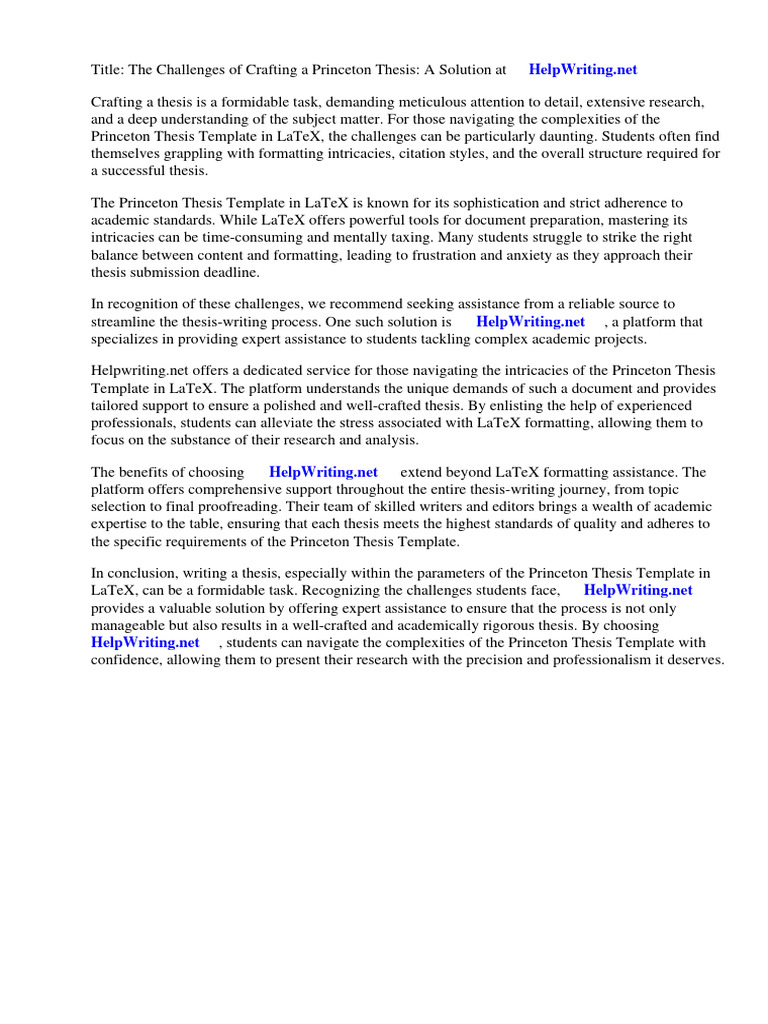 Title: The Challenges of Crafting a Princeton Thesis: A Solution at HelpWriting.net

Crafting a thesis is a formidable task, demanding meticulous attention to detail, extensive research, and a deep understanding of the subject matter. For those navigating the complexities of the Princeton Thesis Template in LaTeX, the challenges can be particularly daunting. Students often find themselves grappling with formatting intricacies, citation styles, and the overall structure required for a successful thesis.

The Princeton Thesis Template in LaTeX is known for its sophistication and strict adherence to academic standards. While LaTeX offers powerful tools for document preparation, mastering its intricacies can be time-consuming and mentally taxing. Many students struggle to strike the right balance between content and formatting, leading to frustration and anxiety as they approach their thesis submission deadline.

In recognition of these challenges, we recommend seeking assistance from a reliable source to streamline the thesis-writing process. One such solution is HelpWriting.net , a platform that specializes in providing expert assistance to students tackling complex academic projects.

Helpwriting.net offers a dedicated service for those navigating the intricacies of the Princeton Thesis Template in LaTeX. The platform understands the unique demands of such a document and provides tailored support to ensure a polished and well-crafted thesis. By enlisting the help of experienced professionals, students can alleviate the stress associated with LaTeX formatting, allowing them to focus on the substance of their research and analysis.

The benefits of choosing HelpWriting.net extend beyond LaTeX formatting assistance. The platform offers comprehensive support throughout the entire thesis-writing journey, from topic selection to final proofreading. Their team of skilled writers and editors brings a wealth of academic expertise to the table, ensuring that each thesis meets the highest standards of quality and adheres to the specific requirements of the Princeton Thesis Template.

In conclusion, writing a thesis, especially within the parameters of the Princeton Thesis Template in LaTeX, can be a formidable task. Recognizing the challenges students face, HelpWriting.net provides a valuable solution by offering expert assistance to ensure that the process is not only manageable but also results in a well-crafted and academically rigorous thesis. By choosing HelpWriting.net , students can navigate the complexities of the Princeton Thesis Template with confidence, allowing them to present their research with the precision and professionalism it deserves.